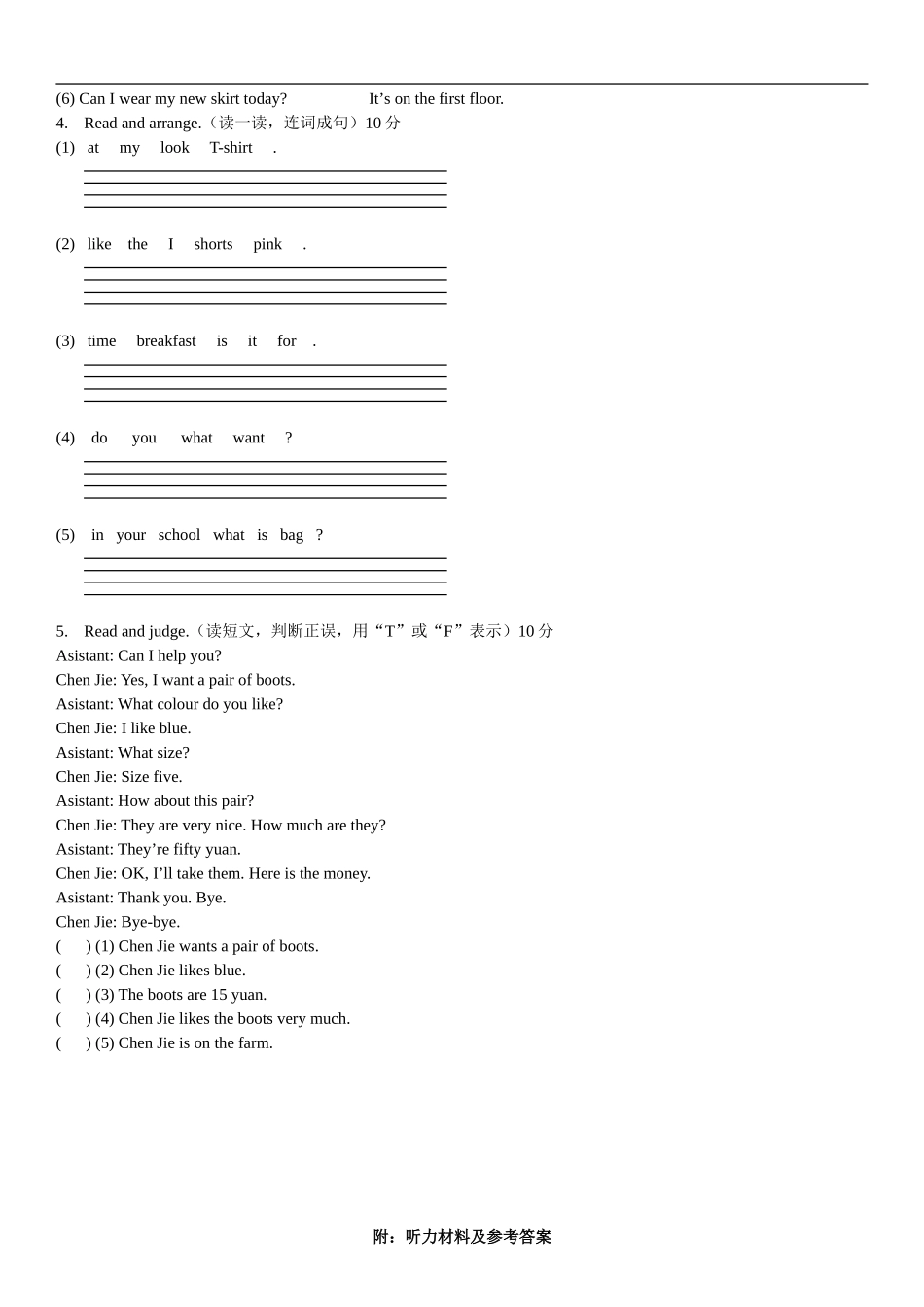 (6) Can I wear my new skirt today? It’s on the first floor.

4. Read and arrange.（读一读，连词成句）10 分

(1) at my look T-shirt .

(2) like the I shorts pink .

(3) time breakfast is it for .

(4) do you what want ?

(5) in your school what is bag ?

5. Read and judge.（读短文，判断正误，用“T”或“F”表示）10 分

Asistant: Can I help you?
Chen Jie: Yes, I want a pair of boots.
Asistant: What colour do you like?
Chen Jie: I like blue.
Asistant: What size?
Chen Jie: Size five.
Asistant: How about this pair?
Chen Jie: They are very nice. How much are they?
Asistant: They’re fifty yuan.
Chen Jie: OK, I’ll take them. Here is the money.
Asistant: Thank you. Bye.
Chen Jie: Bye-bye.

( ) (1) Chen Jie wants a pair of boots.
( ) (2) Chen Jie likes blue.
( ) (3) The boots are 15 yuan.
( ) (4) Chen Jie likes the boots very much.
( ) (5) Chen Jie is on the farm.

附：听力材料及参考答案